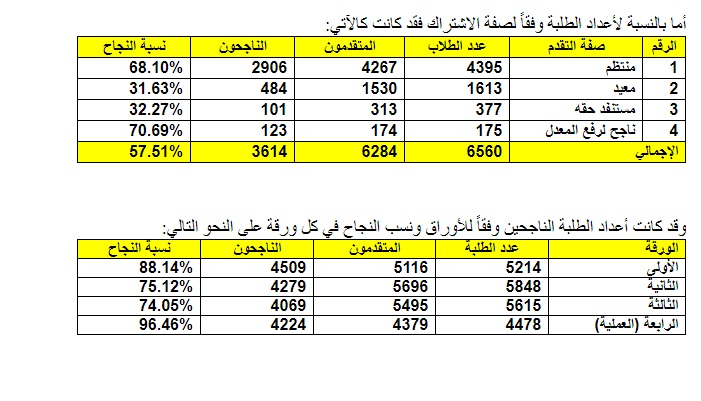 أما بالنسبة لأعداد الطلبة وفقاً لصفة الاشتراك فقد كانت كالآتي:

| الرقم | صفة التقدم | عدد الطلاب | المتقدمون | الناجحون | نسبة النجاح |
|---|---|---|---|---|---|
| 1 | منتظم | 4395 | 4267 | 2906 | 68.10% |
| 2 | معيد | 1613 | 1530 | 484 | 31.63% |
| 3 | مستنفد حقه | 377 | 313 | 101 | 32.27% |
| 4 | ناجح لرفع المعدل | 175 | 174 | 123 | 70.69% |
| الإجمالي | | 6560 | 6284 | 3614 | 57.51% |

وقد كانت أعداد الطلبة الناجحين وفقاً للأوراق ونسب النجاح في كل ورقة على النحو التالي:

| الورقة | عدد الطلبة | المتقدمون | الناجحون | نسبة النجاح |
|---|---|---|---|---|
| الأولى | 5214 | 5116 | 4509 | 88.14% |
| الثانية | 5848 | 5696 | 4279 | 75.12% |
| الثالثة | 5615 | 5495 | 4069 | 74.05% |
| الرابعة (العملية) | 4478 | 4379 | 4224 | 96.46% |